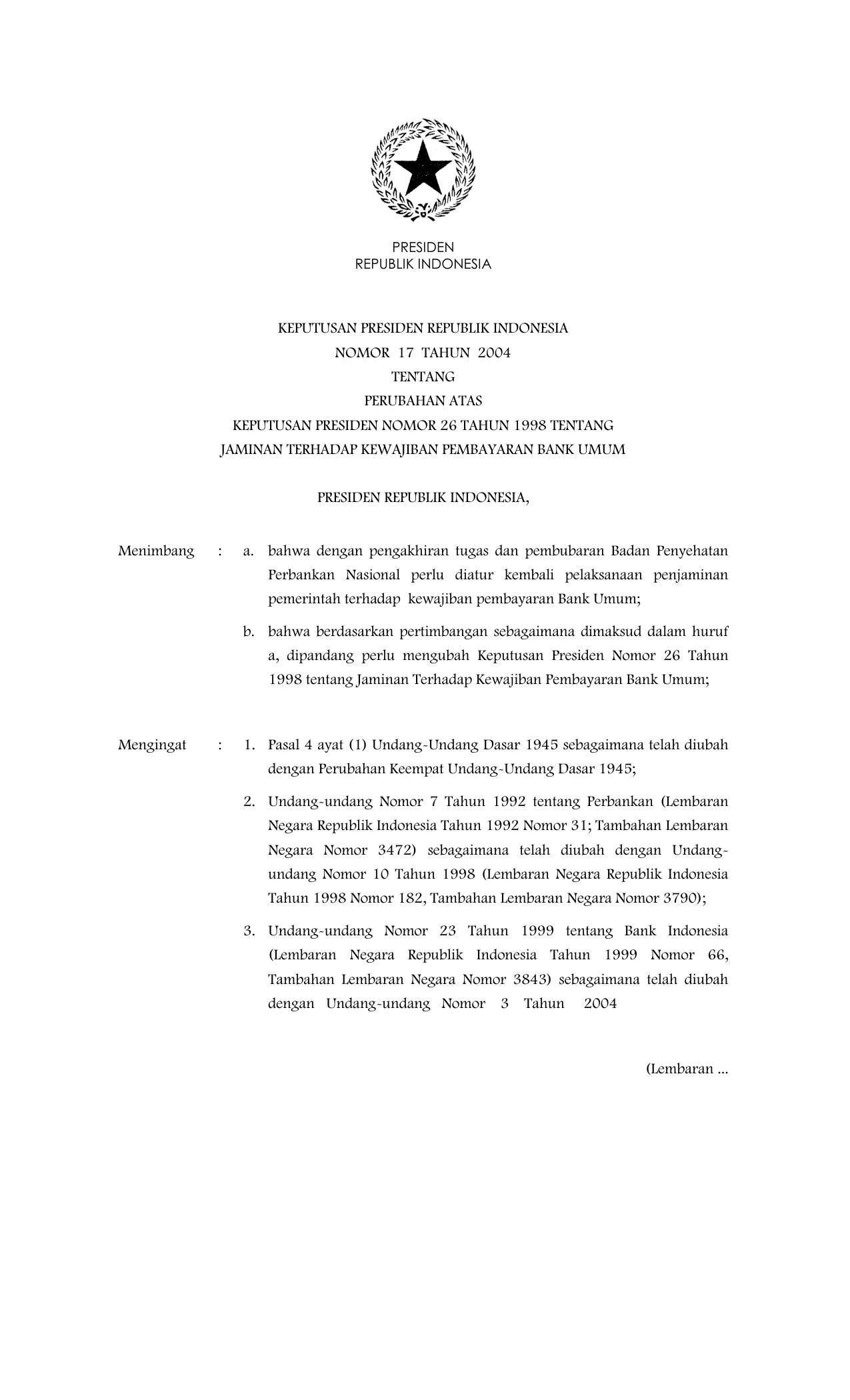 PRESIDEN
REPUBLIK INDONESIA

KEPUTUSAN PRESIDEN REPUBLIK INDONESIA
NOMOR 17 TAHUN 2004
TENTANG
PERUBAHAN ATAS
KEPUTUSAN PRESIDEN NOMOR 26 TAHUN 1998 TENTANG
JAMINAN TERHADAP KEWAJIBAN PEMBAYARAN BANK UMUM

PRESIDEN REPUBLIK INDONESIA,

Menimbang : a. bahwa dengan pengakhiran tugas dan pembubaran Badan Penyehatan Perbankan Nasional perlu diatur kembali pelaksanaan penjaminan pemerintah terhadap kewajiban pembayaran Bank Umum;

b. bahwa berdasarkan pertimbangan sebagaimana dimaksud dalam huruf a, dipandang perlu mengubah Keputusan Presiden Nomor 26 Tahun 1998 tentang Jaminan Terhadap Kewajiban Pembayaran Bank Umum;

Mengingat : 1. Pasal 4 ayat (1) Undang-Undang Dasar 1945 sebagaimana telah diubah dengan Perubahan Keempat Undang-Undang Dasar 1945;

2. Undang-undang Nomor 7 Tahun 1992 tentang Perbankan (Lembaran Negara Republik Indonesia Tahun 1992 Nomor 31; Tambahan Lembaran Negara Nomor 3472) sebagaimana telah diubah dengan Undang-undang Nomor 10 Tahun 1998 (Lembaran Negara Republik Indonesia Tahun 1998 Nomor 182, Tambahan Lembaran Negara Nomor 3790);

3. Undang-undang Nomor 23 Tahun 1999 tentang Bank Indonesia (Lembaran Negara Republik Indonesia Tahun 1999 Nomor 66, Tambahan Lembaran Negara Nomor 3843) sebagaimana telah diubah dengan Undang-undang Nomor 3 Tahun 2004

(Lembaran ...